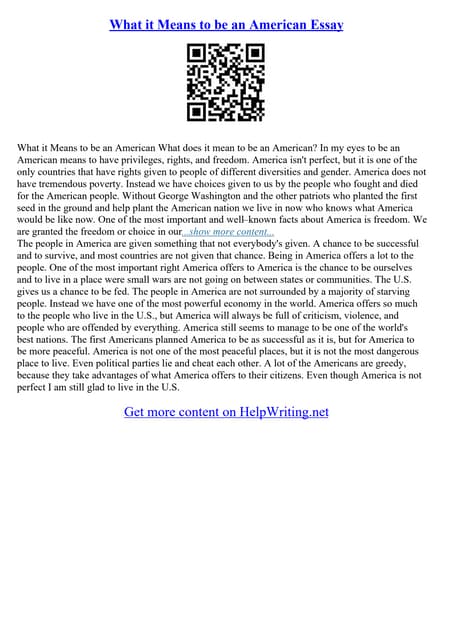 What it Means to be an American Essay

What it Means to be an American What does it mean to be an American? In my eyes to be an American means to have privileges, rights, and freedom. America isn't perfect, but it is one of the only countries that have rights given to people of different diversities and gender. America does not have tremendous poverty. Instead we have choices given to us by the people who fought and died for the American people. Without George Washington and the other patriots who planted the first seed in the ground and help plant the American nation we live in now who knows what America would be like now. One of the most important and well–known facts about America is freedom. We are granted the freedom or choice in our...show more content...
The people in America are given something that not everybody's given. A chance to be successful and to survive, and most countries are not given that chance. Being in America offers a lot to the people. One of the most important right America offers to America is the chance to be ourselves and to live in a place were small wars are not going on between states or communities. The U.S. gives us a chance to be fed. The people in America are not surrounded by a majority of starving people. Instead we have one of the most powerful economy in the world. America offers so much to the people who live in the U.S., but America will always be full of criticism, violence, and people who are offended by everything. America still seems to manage to be one of the world's best nations. The first Americans planned America to be as successful as it is, but for America to be more peaceful. America is not one of the most peaceful places, but it is not the most dangerous place to live. Even political parties lie and cheat each other. A lot of the Americans are greedy, because they take advantages of what America offers to their citizens. Even though America is not perfect I am still glad to live in the U.S.

Get more content on HelpWriting.net